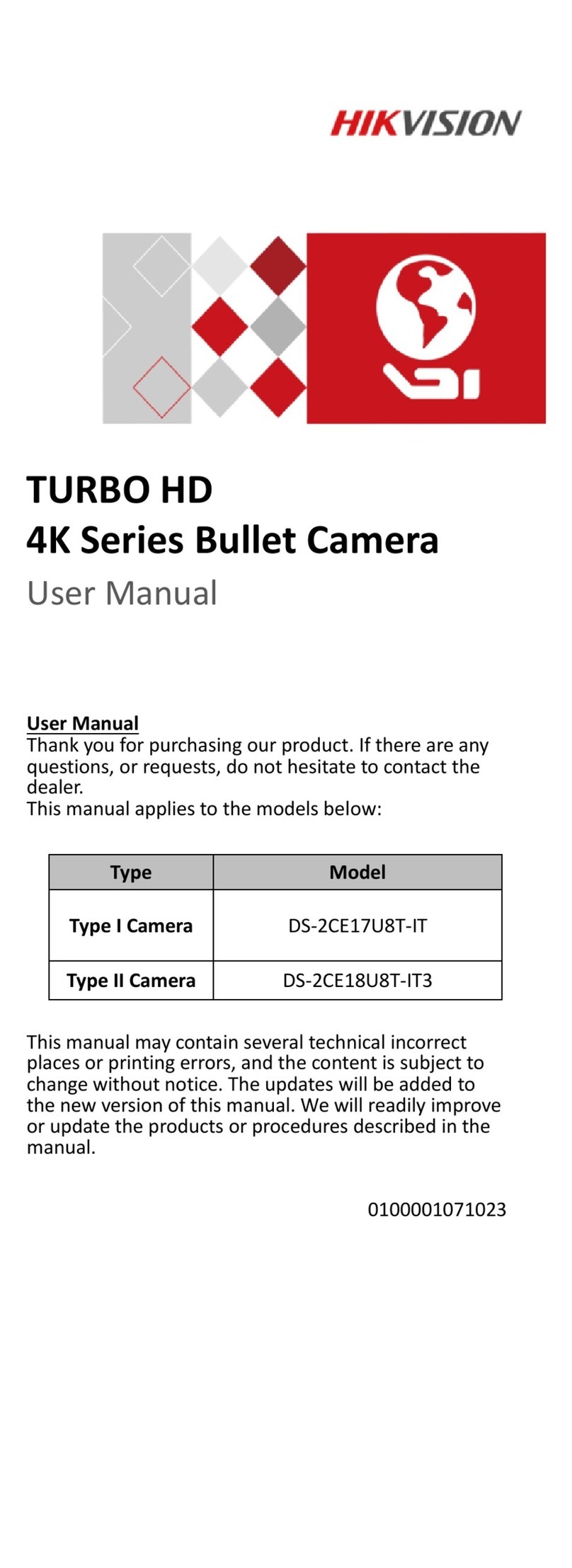 HIKVISION

TURBO HD
4K Series Bullet Camera
User Manual

User Manual
Thank you for purchasing our product. If there are any questions, or requests, do not hesitate to contact the dealer.
This manual applies to the models below:

| Type | Model |
|---|---|
| Type I Camera | DS-2CE17U8T-IT |
| Type II Camera | DS-2CE18U8T-IT3 |

This manual may contain several technical incorrect places or printing errors, and the content is subject to change without notice. The updates will be added to the new version of this manual. We will readily improve or update the products or procedures described in the manual.

0100001071023